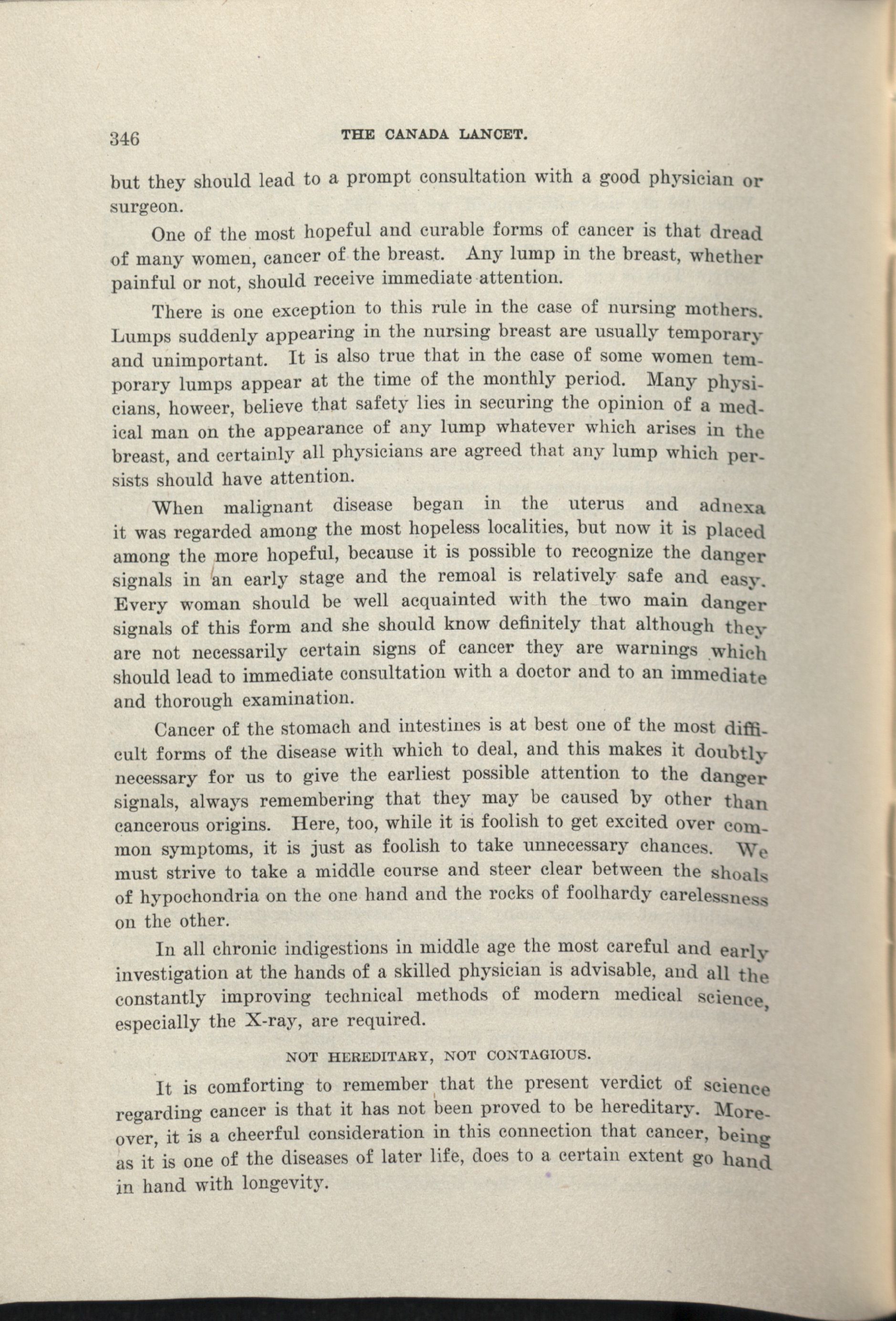 346 THE CANADA LANCET.

but they should lead to a prompt consultation with a good physician or surgeon.

One of the most hopeful and curable forms of cancer is that dread of many women, cancer of the breast. Any lump in the breast, whether painful or not, should receive immediate attention.

There is one exception to this rule in the case of nursing mothers. Lumps suddenly appearing in the nursing breast are usually temporary and unimportant. It is also true that in the case of some women temporary lumps appear at the time of the monthly period. Many physicians, howeer, believe that safety lies in securing the opinion of a medical man on the appearance of any lump whatever which arises in the breast, and certainly all physicians are agreed that any lump which persists should have attention.

When malignant disease began in the uterus and adnexa it was regarded among the most hopeless localities, but now it is placed among the more hopeful, because it is possible to recognize the danger signals in an early stage and the remoal is relatively safe and easy. Every woman should be well acquainted with the two main danger signals of this form and she should know definitely that although they are not necessarily certain signs of cancer they are warnings which should lead to immediate consultation with a doctor and to an immediate and thorough examination.

Cancer of the stomach and intestines is at best one of the most difficult forms of the disease with which to deal, and this makes it doubtly necessary for us to give the earliest possible attention to the danger signals, always remembering that they may be caused by other than cancerous origins. Here, too, while it is foolish to get excited over common symptoms, it is just as foolish to take unnecessary chances. We must strive to take a middle course and steer clear between the shoals of hypochondria on the one hand and the rocks of foolhardy carelessness on the other.

In all chronic indigestions in middle age the most careful and early investigation at the hands of a skilled physician is advisable, and all the constantly improving technical methods of modern medical science, especially the X-ray, are required.

NOT HEREDITARY, NOT CONTAGIOUS.

It is comforting to remember that the present verdict of science regarding cancer is that it has not been proved to be hereditary. Moreover, it is a cheerful consideration in this connection that cancer, being as it is one of the diseases of later life, does to a certain extent go hand in hand with longevity.